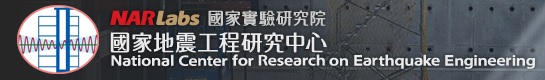 NARLabs 國家實驗研究院
國家地震工程研究中心
National Center for Research on Earthquake Engineering